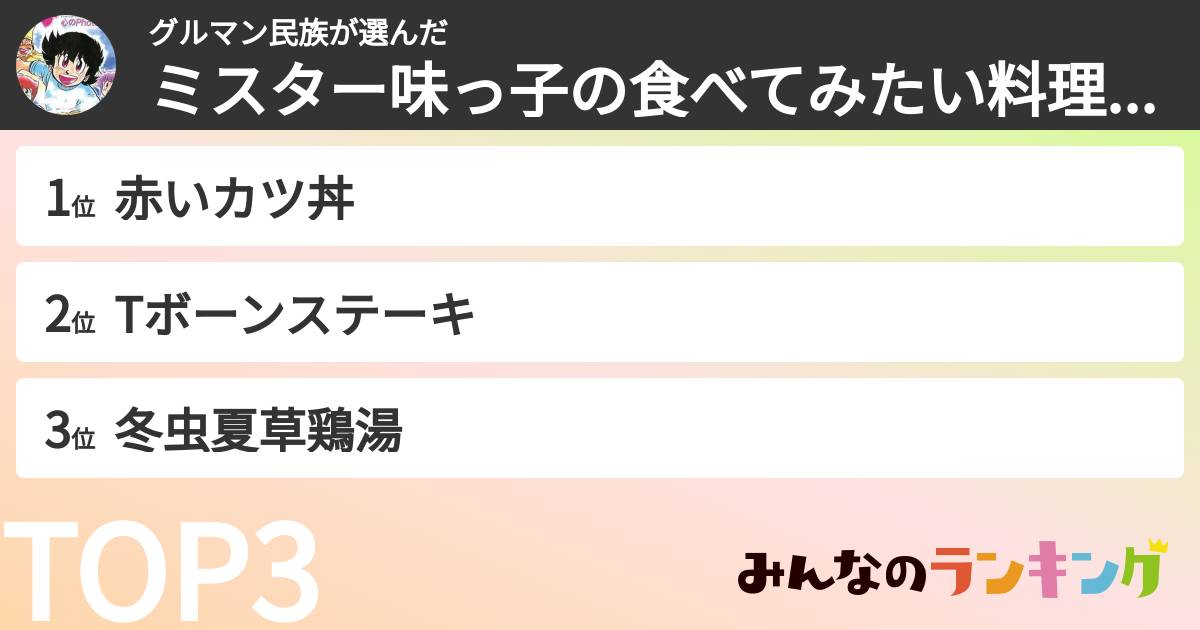 グルマン民族が選んだ
ミスター味っ子の食べてみたい料理...

1位 赤いカツ丼

2位 Tボーンステーキ

3位 冬虫夏草鶏湯

TOP3

みんなのランキング